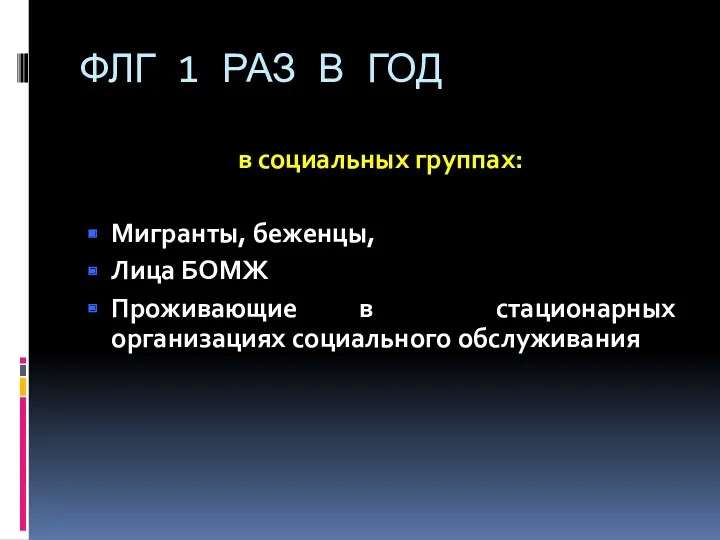 ФЛГ 1 РАЗ В ГОД

в социальных группах:

Мигранты, беженцы,
Лица БОМЖ
Проживающие в стационарных организациях социального обслуживания